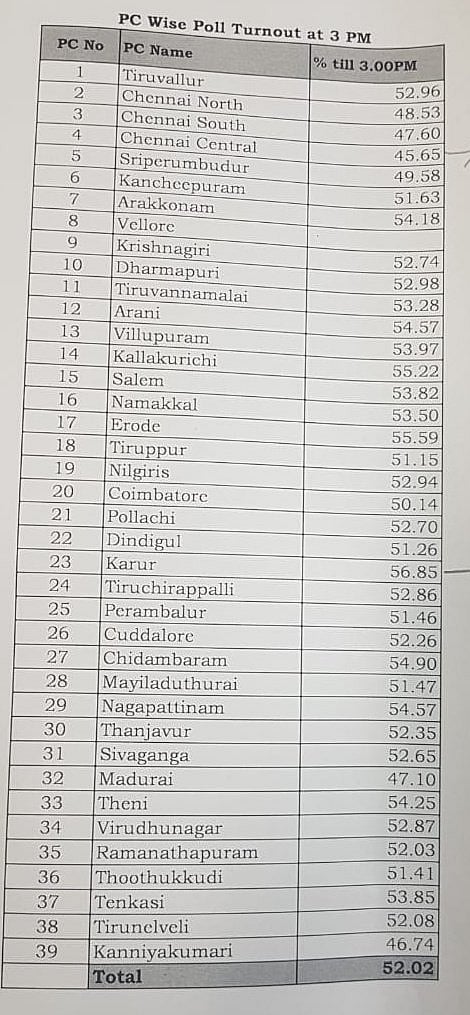 PC Wise Poll Turnout at 3 PM

| PC No | PC Name | % till 3.00PM |
|---|---|---|
| 1 | Tiruvallur | 52.96 |
| 2 | Chennai North | 48.53 |
| 3 | Chennai South | 47.60 |
| 4 | Chennai Central | 45.65 |
| 5 | Sriperumbudur | 49.58 |
| 6 | Kancheepuram | 51.63 |
| 7 | Arakkonam | 54.18 |
| 8 | Vellore | |
| 9 | Krishnagiri | 52.74 |
| 10 | Dharmapuri | 52.98 |
| 11 | Tiruvannamalai | 53.28 |
| 12 | Arani | 54.57 |
| 13 | Villupuram | 53.97 |
| 14 | Kallakurichi | 55.22 |
| 15 | Salem | 53.82 |
| 16 | Namakkal | 53.50 |
| 17 | Erode | 55.59 |
| 18 | Tiruppur | 51.15 |
| 19 | Nilgiris | 52.94 |
| 20 | Coimbatore | 50.14 |
| 21 | Pollachi | 52.70 |
| 22 | Dindigul | 51.26 |
| 23 | Karur | 56.85 |
| 24 | Tiruchirappalli | 52.86 |
| 25 | Perambalur | 51.46 |
| 26 | Cuddalore | 52.26 |
| 27 | Chidambaram | 54.90 |
| 28 | Mayiladuthurai | 51.47 |
| 29 | Nagapattinam | 54.57 |
| 30 | Thanjavur | 52.35 |
| 31 | Sivaganga | 52.65 |
| 32 | Madurai | 47.10 |
| 33 | Theni | 54.25 |
| 34 | Virudhunagar | 52.87 |
| 35 | Ramanathapuram | 52.03 |
| 36 | Thoothukkudi | 51.41 |
| 37 | Tenkasi | 53.85 |
| 38 | Tirunelveli | 52.08 |
| 39 | Kanniyakumari | 46.74 |
| | Total | 52.02 |